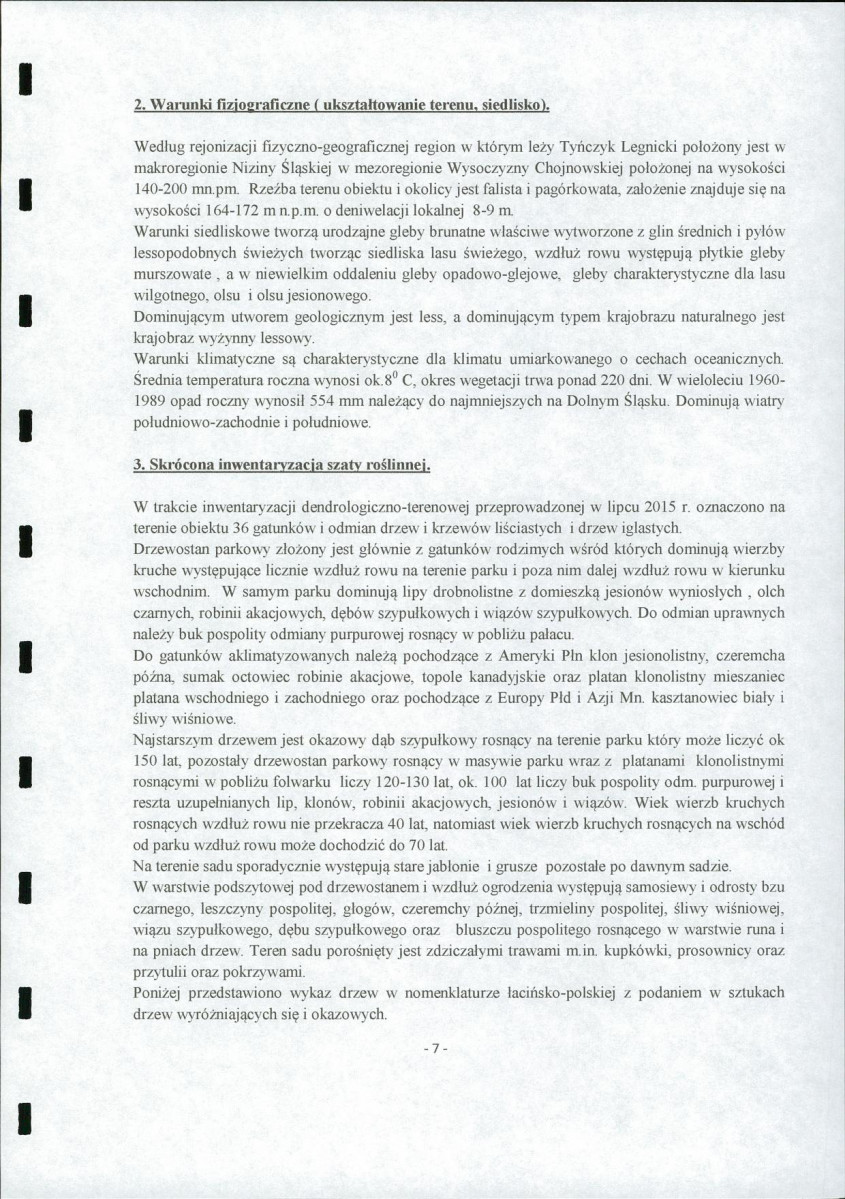 2. Warunki fizjograficzne ( ukształtowanie terenu, siedlisko).

Według rejonizacji fizyczno-geograficznej region w którym leży Tyńczyk Legnicki położony jest w makroregionie Niziny Śląskiej w mezoregionie Wysoczyzny Chojnowskiej położonej na wysokości 140-200 mn.pm. Rzeźba terenu obiektu i okolicy jest falista i pagórkowata, założenie znajduje się na wysokości 164-172 m n.p.m. o deniwelacji lokalnej 8-9 m.
Warunki siedliskowe tworzą urodzajne gleby brunatne właściwe wytworzone z glin średnich i pyłów lessopodobnych świeżych tworząc siedliska lasu świeżego, wzdłuż rowu występują płytkie gleby murszowate , a w niewielkim oddaleniu gleby opadowo-glejowe, gleby charakterystyczne dla lasu wilgotnego, olsu i olsu jesionowego.
Dominującym utworem geologicznym jest less, a dominującym typem krajobrazu naturalnego jest krajobraz wyżynny lessowy.
Warunki klimatyczne są charakterystyczne dla klimatu umiarkowanego o cechach oceanicznych. Średnia temperatura roczna wynosi ok.$8^{0}$ C, okres wegetacji trwa ponad 220 dni. W wieloleciu 1960-1989 opad roczny wynosił 554 mm należący do najmniejszych na Dolnym Śląsku. Dominują wiatry południowo-zachodnie i południowe.

3. Skrócona inwentaryzacja szaty roślinnej.

W trakcie inwentaryzacji dendrologiczno-terenowej przeprowadzonej w lipcu 2015 r. oznaczono na terenie obiektu 36 gatunków i odmian drzew i krzewów liściastych i drzew iglastych.
Drzewostan parkowy złożony jest głównie z gatunków rodzimych wśród których dominują wierzby kruche występujące licznie wzdłuż rowu na terenie parku i poza nim dalej wzdłuż rowu w kierunku wschodnim. W samym parku dominują lipy drobnolistne z domieszką jesionów wyniosłych , olch czarnych, robinii akacjowych, dębów szypułkowych i wiązów szypułkowych. Do odmian uprawnych należy buk pospolity odmiany purpurowej rosnący w pobliżu pałacu.
Do gatunków aklimatyzowanych należą pochodzące z Ameryki Płn klon jesionolistny, czeremcha późna, sumak octowiec robinie akacjowe, topole kanadyjskie oraz platan klonolistny mieszaniec platana wschodniego i zachodniego oraz pochodzące z Europy Płd i Azji Mn. kasztanowiec biały i śliwy wiśniowe.
Najstarszym drzewem jest okazowy dąb szypułkowy rosnący na terenie parku który może liczyć ok 150 lat, pozostały drzewostan parkowy rosnący w masywie parku wraz z platanami klonolistnymi rosnącymi w pobliżu folwarku liczy 120-130 lat, ok. 100 lat liczy buk pospolity odm. purpurowej i reszta uzupełnianych lip, klonów, robinii akacjowych, jesionów i wiązów. Wiek wierzb kruchych rosnących wzdłuż rowu nie przekracza 40 lat, natomiast wiek wierzb kruchych rosnących na wschód od parku wzdłuż rowu może dochodzić do 70 lat.
Na terenie sadu sporadycznie występują stare jabłonie i grusze pozostałe po dawnym sadzie.
W warstwie podszytowej pod drzewostanem i wzdłuż ogrodzenia występują samosiewy i odrosty bzu czarnego, leszczyny pospolitej, głogów, czeremchy późnej, trzmieliny pospolitej, śliwy wiśniowej, wiązu szypułkowego, dębu szypułkowego oraz bluszczu pospolitego rosnącego w warstwie runa i na pniach drzew. Teren sadu porośnięty jest zdziczałymi trawami m.in. kupkówki, prosownicy oraz przytulii oraz pokrzywami.
Poniżej przedstawiono wykaz drzew w nomenklaturze łacińsko-polskiej z podaniem w sztukach drzew wyróżniających się i okazowych.

- 7 -